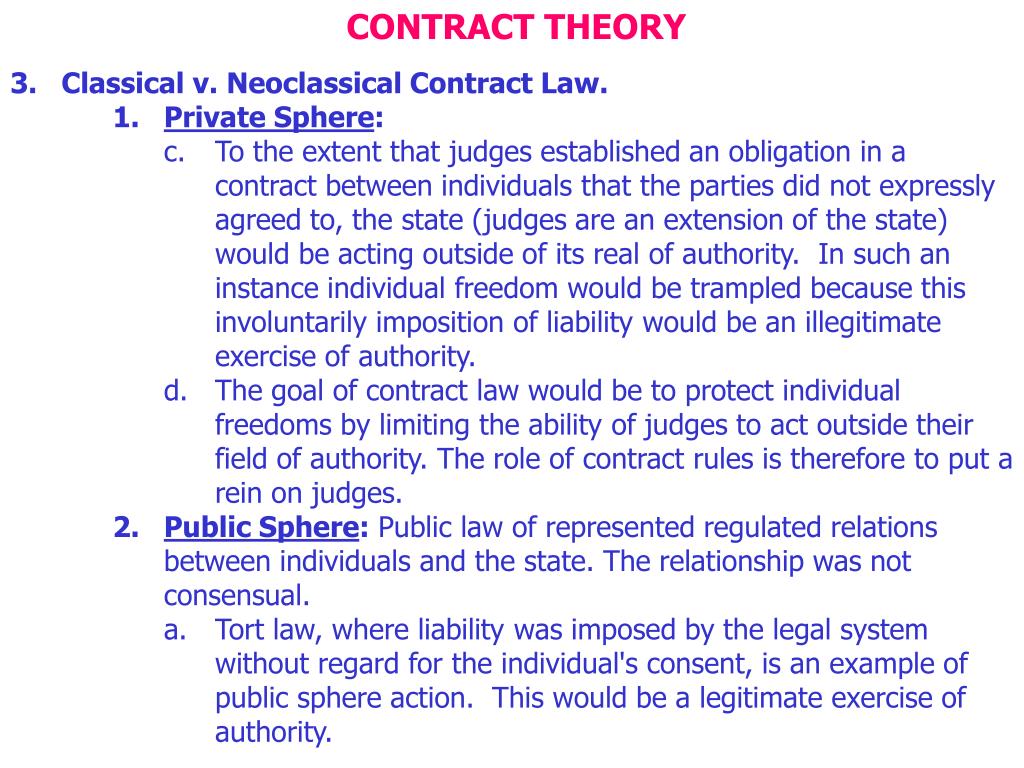 CONTRACT THEORY

3. Classical v. Neoclassical Contract Law.

1. Private Sphere:

c. To the extent that judges established an obligation in a contract between individuals that the parties did not expressly agreed to, the state (judges are an extension of the state) would be acting outside of its real of authority. In such an instance individual freedom would be trampled because this involuntarily imposition of liability would be an illegitimate exercise of authority.

d. The goal of contract law would be to protect individual freedoms by limiting the ability of judges to act outside their field of authority. The role of contract rules is therefore to put a rein on judges.

2. Public Sphere: Public law of represented regulated relations between individuals and the state. The relationship was not consensual.

a. Tort law, where liability was imposed by the legal system without regard for the individual's consent, is an example of public sphere action. This would be a legitimate exercise of authority.